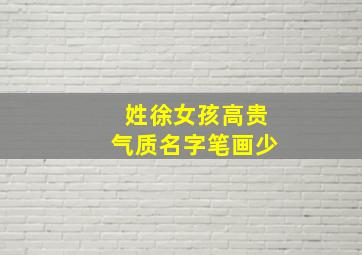 姓徐女孩高贵
气质名字笔画少